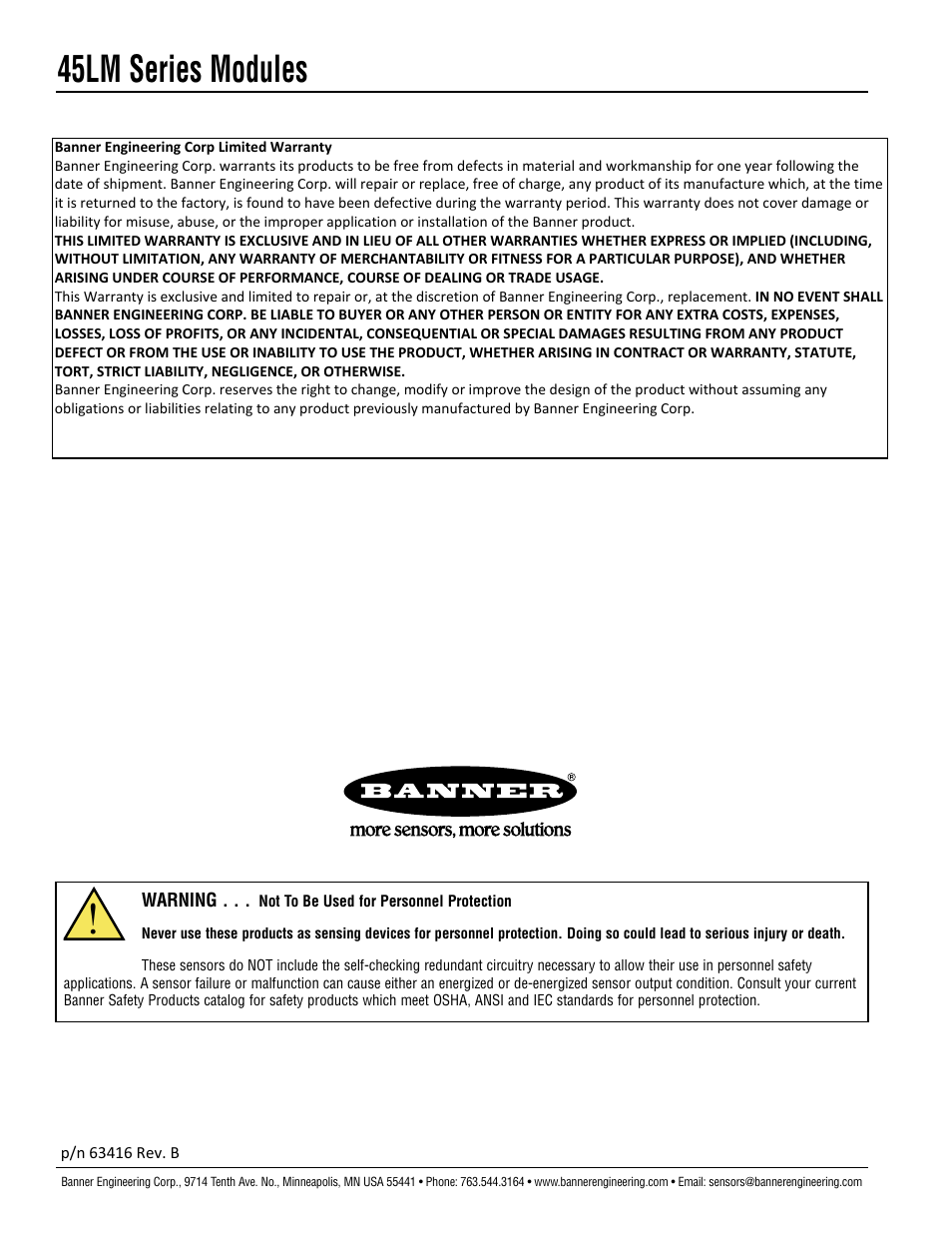 45LM Series Modules

Banner Engineering Corp Limited Warranty
Banner Engineering Corp. warrants its products to be free from defects in material and workmanship for one year following the date of shipment. Banner Engineering Corp. will repair or replace, free of charge, any product of its manufacture which, at the time it is returned to the factory, is found to have been defective during the warranty period. This warranty does not cover damage or liability for misuse, abuse, or the improper application or installation of the Banner product.
THIS LIMITED WARRANTY IS EXCLUSIVE AND IN LIEU OF ALL OTHER WARRANTIES WHETHER EXPRESS OR IMPLIED (INCLUDING, WITHOUT LIMITATION, ANY WARRANTY OF MERCHANTABILITY OR FITNESS FOR A PARTICULAR PURPOSE), AND WHETHER ARISING UNDER COURSE OF PERFORMANCE, COURSE OF DEALING OR TRADE USAGE.
This Warranty is exclusive and limited to repair or, at the discretion of Banner Engineering Corp., replacement. IN NO EVENT SHALL BANNER ENGINEERING CORP. BE LIABLE TO BUYER OR ANY OTHER PERSON OR ENTITY FOR ANY EXTRA COSTS, EXPENSES, LOSSES, LOSS OF PROFITS, OR ANY INCIDENTAL, CONSEQUENTIAL OR SPECIAL DAMAGES RESULTING FROM ANY PRODUCT DEFECT OR FROM THE USE OR INABILITY TO USE THE PRODUCT, WHETHER ARISING IN CONTRACT OR WARRANTY, STATUTE, TORT, STRICT LIABILITY, NEGLIGENCE, OR OTHERWISE.
Banner Engineering Corp. reserves the right to change, modify or improve the design of the product without assuming any obligations or liabilities relating to any product previously manufactured by Banner Engineering Corp.

BANNER®
more sensors, more solutions

WARNING . . . Not To Be Used for Personnel Protection

Never use these products as sensing devices for personnel protection. Doing so could lead to serious injury or death.

These sensors do NOT include the self-checking redundant circuitry necessary to allow their use in personnel safety applications. A sensor failure or malfunction can cause either an energized or de-energized sensor output condition. Consult your current Banner Safety Products catalog for safety products which meet OSHA, ANSI and IEC standards for personnel protection.

p/n 63416 Rev. B

Banner Engineering Corp., 9714 Tenth Ave. No., Minneapolis, MN USA 55441 • Phone: 763.544.3164 • www.bannerengineering.com • Email: sensors@bannerengineering.com